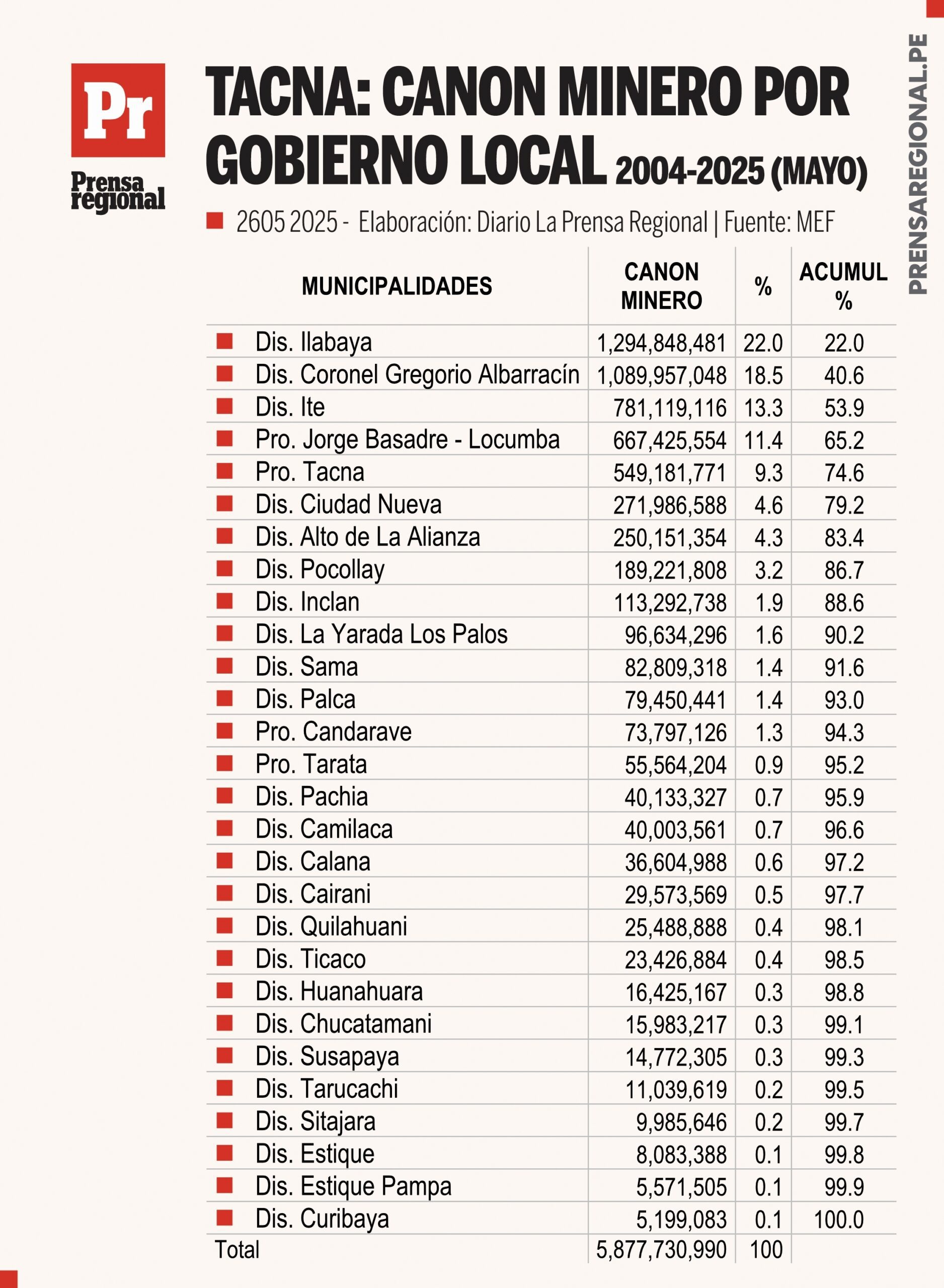 Pr
Prensa regional

TACNA: CANON MINERO POR GOBIERNO LOCAL 2004-2025 (MAYO)

2605 2025 - Elaboración: Diario La Prensa Regional | Fuente: MEF

PRENSAREGIONAL.PE

| MUNICIPALIDADES | CANON MINERO | % | ACUMUL % |
|---|---|---|---|
| Dis. Ilabaya | 1,294,848,481 | 22.0 | 22.0 |
| Dis. Coronel Gregorio Albarracín | 1,089,957,048 | 18.5 | 40.6 |
| Dis. Ite | 781,119,116 | 13.3 | 53.9 |
| Pro. Jorge Basadre - Locumba | 667,425,554 | 11.4 | 65.2 |
| Pro. Tacna | 549,181,771 | 9.3 | 74.6 |
| Dis. Ciudad Nueva | 271,986,588 | 4.6 | 79.2 |
| Dis. Alto de La Alianza | 250,151,354 | 4.3 | 83.4 |
| Dis. Pocollay | 189,221,808 | 3.2 | 86.7 |
| Dis. Inclan | 113,292,738 | 1.9 | 88.6 |
| Dis. La Yarada Los Palos | 96,634,296 | 1.6 | 90.2 |
| Dis. Sama | 82,809,318 | 1.4 | 91.6 |
| Dis. Palca | 79,450,441 | 1.4 | 93.0 |
| Pro. Candarave | 73,797,126 | 1.3 | 94.3 |
| Pro. Tarata | 55,564,204 | 0.9 | 95.2 |
| Dis. Pachia | 40,133,327 | 0.7 | 95.9 |
| Dis. Camilaca | 40,003,561 | 0.7 | 96.6 |
| Dis. Calana | 36,604,988 | 0.6 | 97.2 |
| Dis. Cairani | 29,573,569 | 0.5 | 97.7 |
| Dis. Quilahuani | 25,488,888 | 0.4 | 98.1 |
| Dis. Ticaco | 23,426,884 | 0.4 | 98.5 |
| Dis. Huanahuara | 16,425,167 | 0.3 | 98.8 |
| Dis. Chucatamani | 15,983,217 | 0.3 | 99.1 |
| Dis. Susapaya | 14,772,305 | 0.3 | 99.3 |
| Dis. Tarucachi | 11,039,619 | 0.2 | 99.5 |
| Dis. Sitajara | 9,985,646 | 0.2 | 99.7 |
| Dis. Estique | 8,083,388 | 0.1 | 99.8 |
| Dis. Estique Pampa | 5,571,505 | 0.1 | 99.9 |
| Dis. Curibaya | 5,199,083 | 0.1 | 100.0 |
| Total | 5,877,730,990 | 100 | |